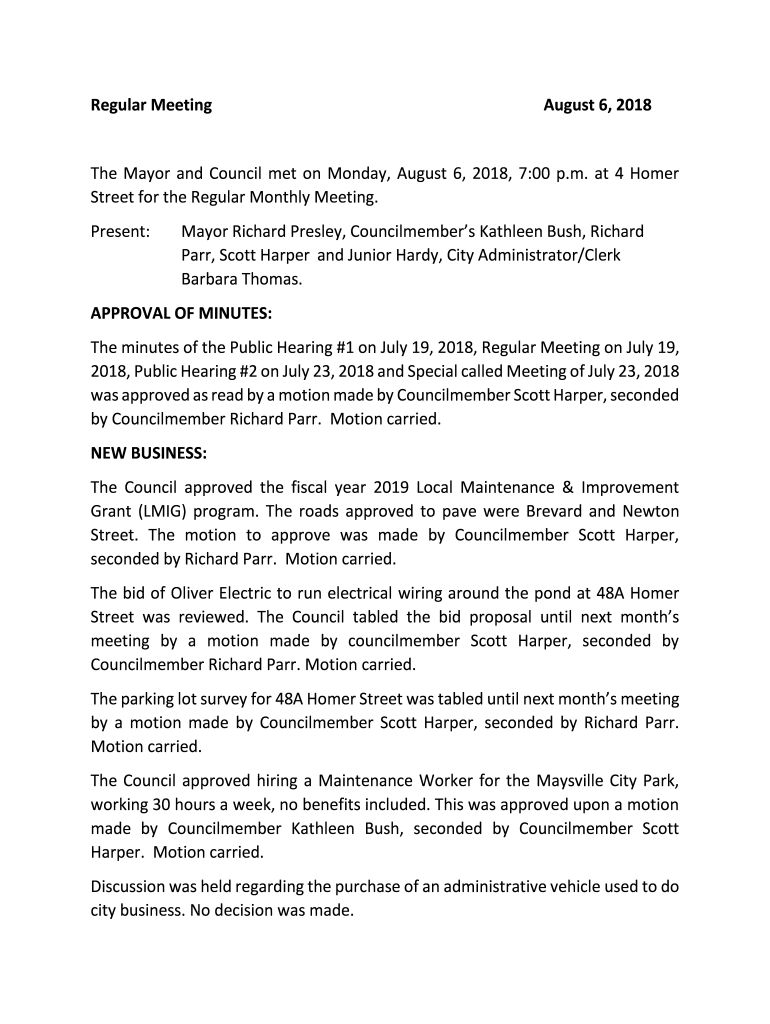 Regular Meeting August 6, 2018

The Mayor and Council met on Monday, August 6, 2018, 7:00 p.m. at 4 Homer Street for the Regular Monthly Meeting.

Present: Mayor Richard Presley, Councilmember's Kathleen Bush, Richard Parr, Scott Harper and Junior Hardy, City Administrator/Clerk Barbara Thomas.

APPROVAL OF MINUTES:

The minutes of the Public Hearing #1 on July 19, 2018, Regular Meeting on July 19, 2018, Public Hearing #2 on July 23, 2018 and Special called Meeting of July 23, 2018 was approved as read by a motion made by Councilmember Scott Harper, seconded by Councilmember Richard Parr. Motion carried.

NEW BUSINESS:

The Council approved the fiscal year 2019 Local Maintenance & Improvement Grant (LMIG) program. The roads approved to pave were Brevard and Newton Street. The motion to approve was made by Councilmember Scott Harper, seconded by Richard Parr. Motion carried.

The bid of Oliver Electric to run electrical wiring around the pond at 48A Homer Street was reviewed. The Council tabled the bid proposal until next month's meeting by a motion made by councilmember Scott Harper, seconded by Councilmember Richard Parr. Motion carried.

The parking lot survey for 48A Homer Street was tabled until next month's meeting by a motion made by Councilmember Scott Harper, seconded by Richard Parr. Motion carried.

The Council approved hiring a Maintenance Worker for the Maysville City Park, working 30 hours a week, no benefits included. This was approved upon a motion made by Councilmember Kathleen Bush, seconded by Councilmember Scott Harper. Motion carried.

Discussion was held regarding the purchase of an administrative vehicle used to do city business. No decision was made.